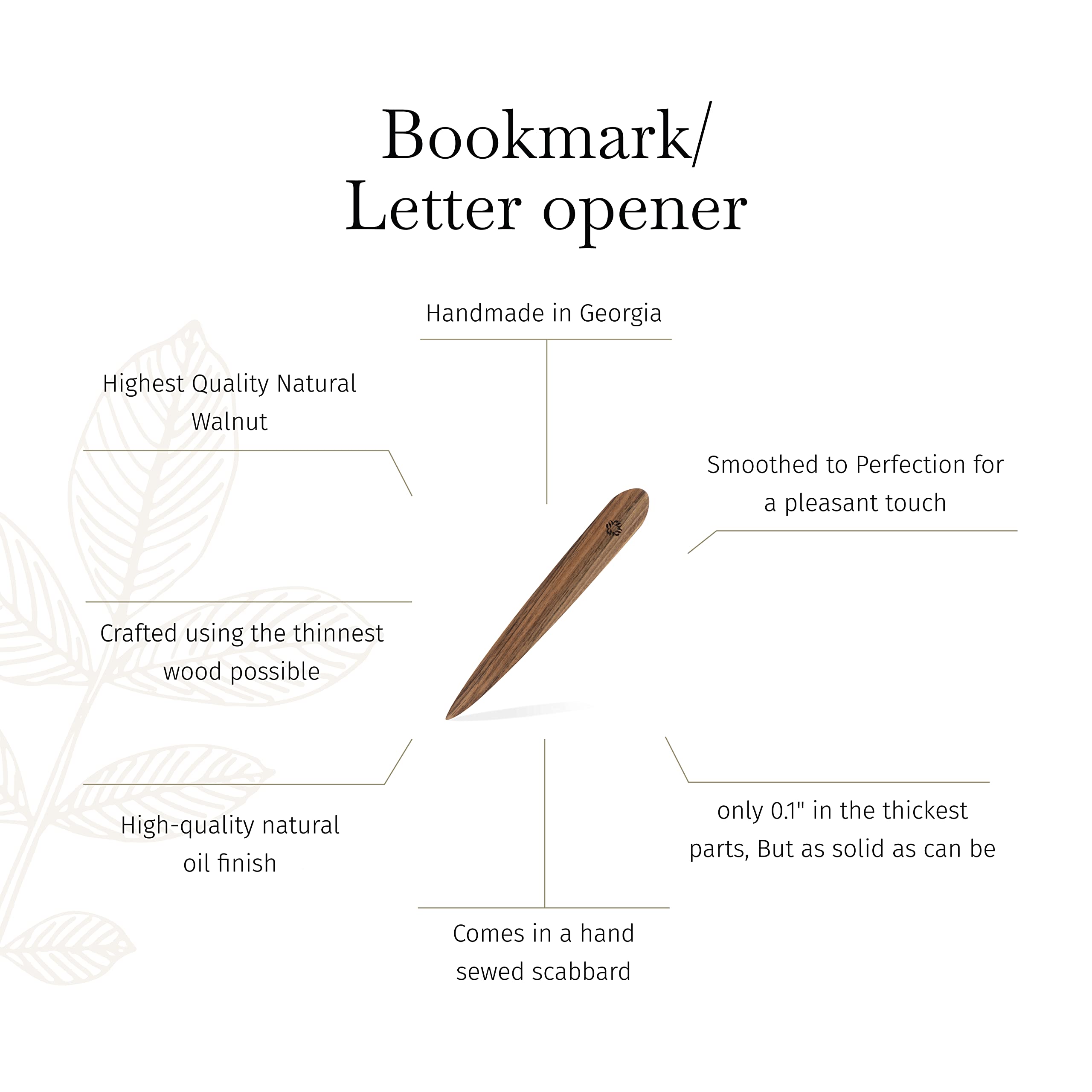 Bookmark/
Letter opener

Handmade in Georgia

Highest Quality Natural Walnut

Smoothed to Perfection for a pleasant touch

Crafted using the thinnest wood possible

High-quality natural oil finish

only 0.1" in the thickest parts, But as solid as can be

Comes in a hand sewed scabbard